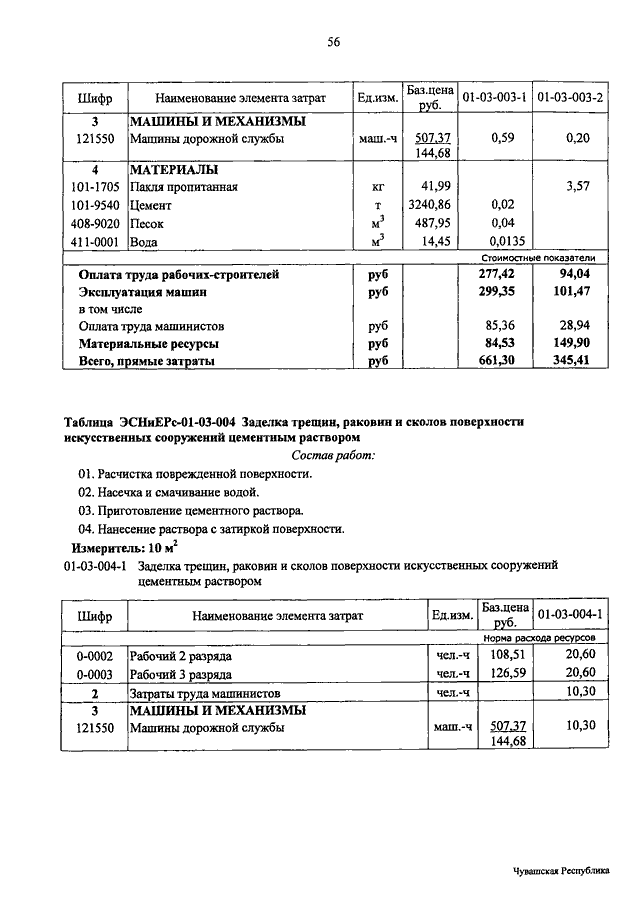 56

| Шифр | Наименование элемента затрат | Ед.изм. | Баз.цена руб. | 01-03-003-1 | 01-03-003-2 |
|---|---|---|---|---|---|
| 3 | МАШИНЫ И МЕХАНИЗМЫ | | | | |
| 121550 | Машины дорожной службы | маш.-ч | 507,37 144,68 | 0,59 | 0,20 |
| 4 | МАТЕРИАЛЫ | | | | |
| 101-1705 | Пакля пропитанная | кг | 41,99 | | 3,57 |
| 101-9540 | Цемент | т | 3240,86 | 0,02 | |
| 408-9020 | Песок | $м^3$ | 487,95 | 0,04 | |
| 411-0001 | Вода | $м^3$ | 14,45 | 0,0135 | |
| | | | | Стоимостные показатели | |
| | Оплата труда рабочих-строителей | руб | | 277,42 | 94,04 |
| | Эксплуатация машин | руб | | 299,35 | 101,47 |
| | в том числе | | | | |
| | Оплата труда машинистов | руб | | 85,36 | 28,94 |
| | Материальные ресурсы | руб | | 84,53 | 149,90 |
| | Всего, прямые затраты | руб | | 661,30 | 345,41 |

Таблица ЭСНиЕРс-01-03-004 Заделка трещин, раковин и сколов поверхности искусственных сооружений цементным раствором

Состав работ:

01. Расчистка поврежденной поверхности.
02. Насечка и смачивание водой.
03. Приготовление цементного раствора.
04. Нанесение раствора с затиркой поверхности.

Измеритель: 10 $м^2$

01-03-004-1 Заделка трещин, раковин и сколов поверхности искусственных сооружений цементным раствором

| Шифр | Наименование элемента затрат | Ед.изм. | Баз.цена руб. | 01-03-004-1 |
|---|---|---|---|---|
| | | | | Норма расхода ресурсов |
| 0-0002 | Рабочий 2 разряда | чел.-ч | 108,51 | 20,60 |
| 0-0003 | Рабочий 3 разряда | чел.-ч | 126,59 | 20,60 |
| 2 | Затраты труда машинистов | чел.-ч | | 10,30 |
| 3 | МАШИНЫ И МЕХАНИЗМЫ | | | |
| 121550 | Машины дорожной службы | маш.-ч | 507,37 144,68 | 10,30 |

Чувашская Республика